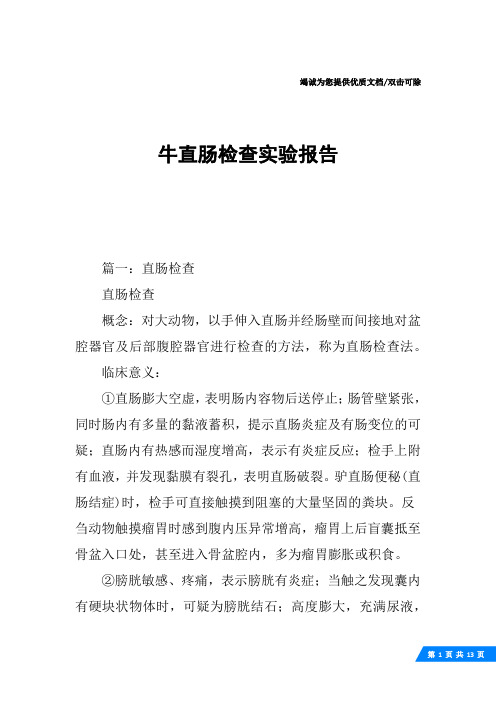 竭诚为您提供优质文档/双击可除

牛直肠检查实验报告

篇一：直肠检查

直肠检查

概念：对大动物，以手伸入直肠并经肠壁而间接地对盆腔器官及后部腹腔器官进行检查的方法，称为直肠检查法。

临床意义：

①直肠膨大空虚，表明肠内容物后送停止；肠管壁紧张，同时肠内有多量的黏液蓄积，提示直肠炎症及有肠变位的可疑；直肠内有热感而湿度增高，表示有炎症反应；检手上附有血液，并发现黏膜有裂孔，表明直肠破裂。驴直肠便秘(直肠结症)时，检手可直接触摸到阻塞的大量坚固的粪块。反刍动物触摸瘤胃时感到腹内压异常增高，瘤胃上后盲囊抵至骨盆入口处，甚至进入骨盆腔内，多为瘤胃膨胀或积食。

②膀胱敏感、疼痛，表示膀胱有炎症；当触之发现囊内有硬块状物体时，可疑为膀胱结石；高度膨大，充满尿液，

第 1 页 共 13 页